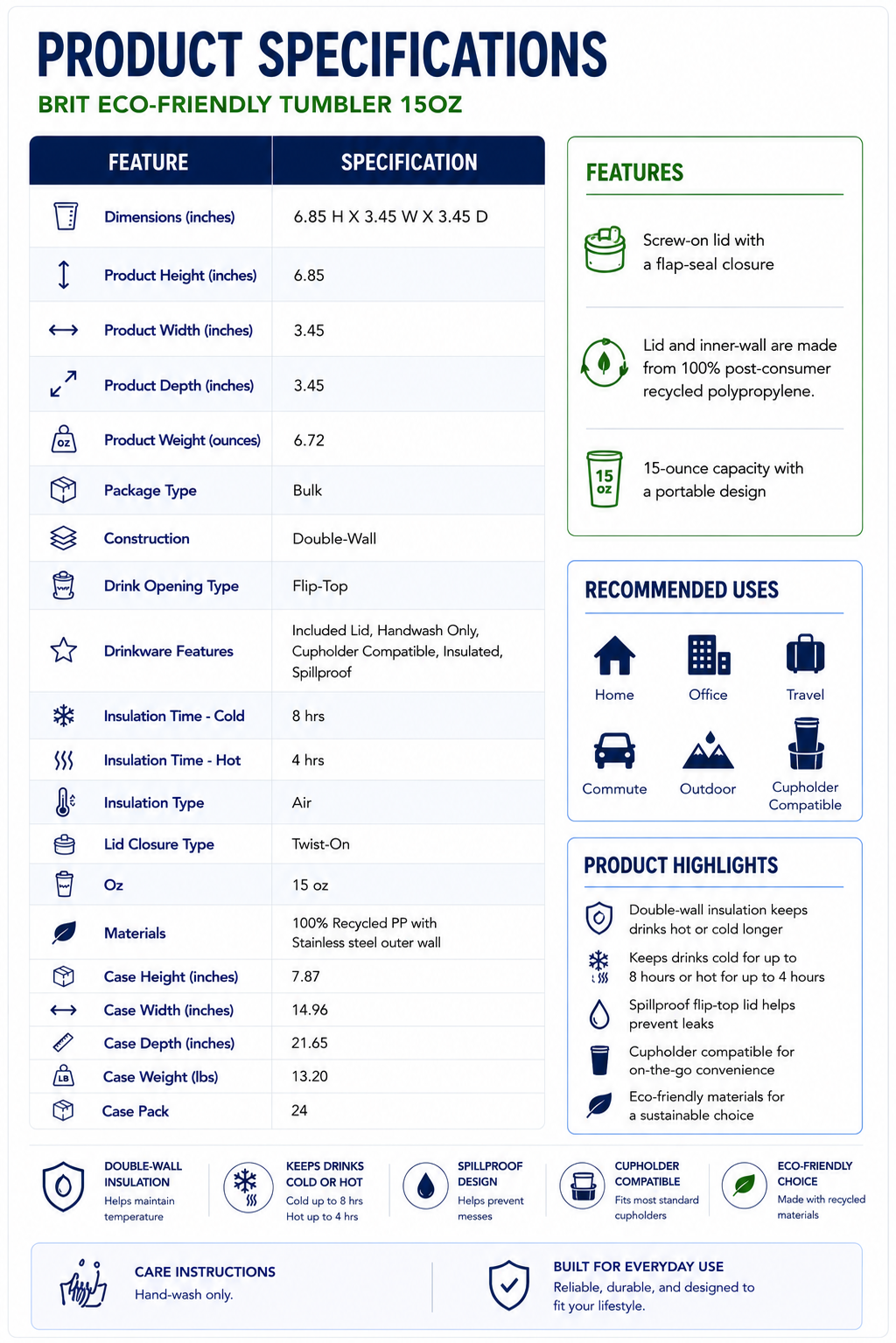 PRODUCT SPECIFICATIONS
BRIT ECO-FRIENDLY TUMBLER 15OZ

| FEATURE | SPECIFICATION |
|---|---|
| Dimensions (inches) | 6.85 H X 3.45 W X 3.45 D |
| Product Height (inches) | 6.85 |
| Product Width (inches) | 3.45 |
| Product Depth (inches) | 3.45 |
| Product Weight (ounces) | 6.72 |
| Package Type | Bulk |
| Construction | Double-Wall |
| Drink Opening Type | Flip-Top |
| Drinkware Features | Included Lid, Handwash Only, Cupholder Compatible, Insulated, Spillproof |
| Insulation Time - Cold | 8 hrs |
| Insulation Time - Hot | 4 hrs |
| Insulation Type | Air |
| Lid Closure Type | Twist-On |
| Oz | 15 oz |
| Materials | 100% Recycled PP with Stainless steel outer wall |
| Case Height (inches) | 7.87 |
| Case Width (inches) | 14.96 |
| Case Depth (inches) | 21.65 |
| Case Weight (lbs) | 13.20 |
| Case Pack | 24 |

FEATURES
Screw-on lid with a flap-seal closure
Lid and inner-wall are made from 100% post-consumer recycled polypropylene.
15 oz
15-ounce capacity with a portable design

RECOMMENDED USES
Home
Office
Travel
Commute
Outdoor
Cupholder Compatible

PRODUCT HIGHLIGHTS
Double-wall insulation keeps drinks hot or cold longer
Keeps drinks cold for up to 8 hours or hot for up to 4 hours
Spillproof flip-top lid helps prevent leaks
Cupholder compatible for on-the-go convenience
Eco-friendly materials for a sustainable choice

DOUBLE-WALL INSULATION
Helps maintain temperature

KEEPS DRINKS COLD OR HOT
Cold up to 8 hrs
Hot up to 4 hrs

SPILLPROOF DESIGN
Helps prevent messes

CUPHOLDER COMPATIBLE
Fits most standard cupholders

ECO-FRIENDLY CHOICE
Made with recycled materials

CARE INSTRUCTIONS
Hand-wash only.

BUILT FOR EVERYDAY USE
Reliable, durable, and designed to fit your lifestyle.